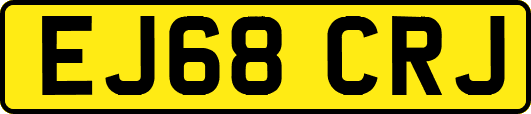 EJ68 CRJ